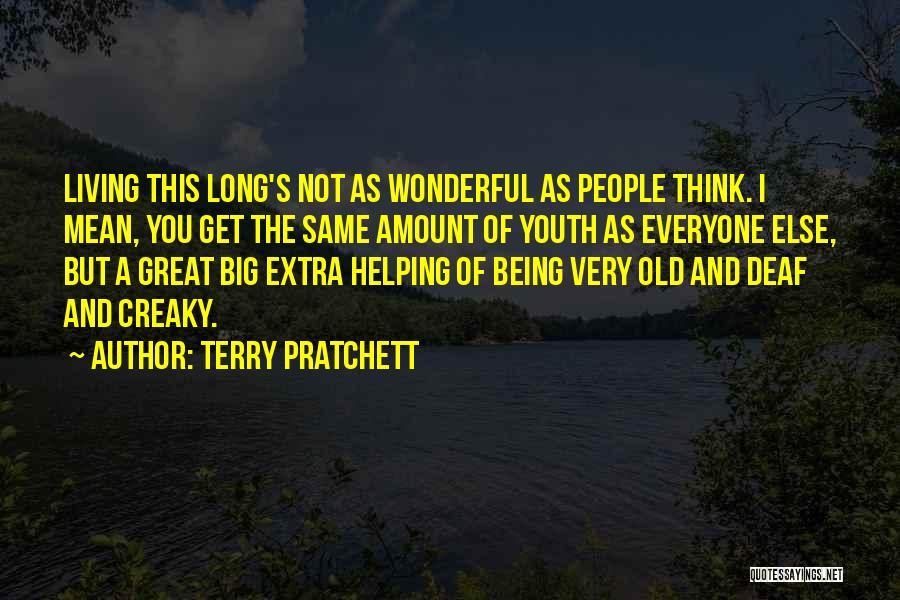 LIVING THIS LONG'S NOT AS WONDERFUL AS PEOPLE THINK. I MEAN, YOU GET THE SAME AMOUNT OF YOUTH AS EVERYONE ELSE, BUT A GREAT BIG EXTRA HELPING OF BEING VERY OLD AND DEAF AND CREAKY.

~ AUTHOR: TERRY PRATCHETT

QUOTESSAYINGS.NET